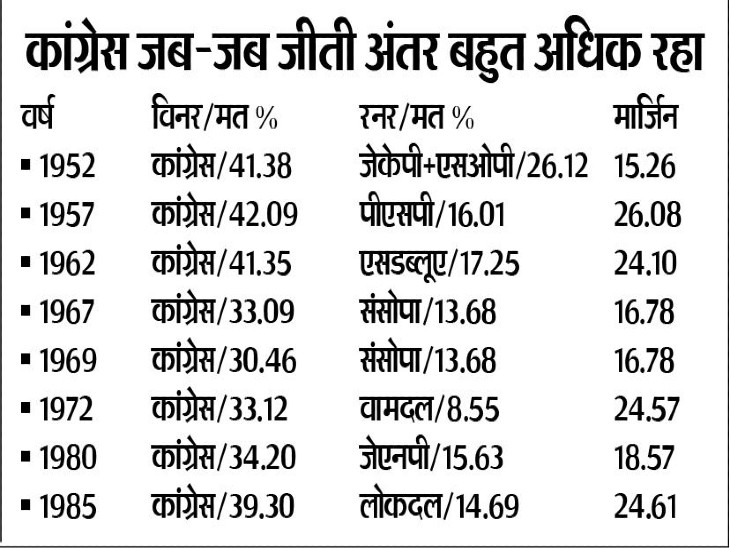 कांग्रेस जब-जब जीती अंतर बहुत अधिक रहा

| वर्ष | विनर/मत % | रनर/मत % | मार्जिन |
|---|---|---|---|
| ▪ 1952 | कांग्रेस/41.38 | जेकेपी+एसओपी/26.12 | 15.26 |
| ▪ 1957 | कांग्रेस/42.09 | पीएसपी/16.01 | 26.08 |
| ▪ 1962 | कांग्रेस/41.35 | एसडब्लूए/17.25 | 24.10 |
| ▪ 1967 | कांग्रेस/33.09 | संसोपा/13.68 | 16.78 |
| ▪ 1969 | कांग्रेस/30.46 | संसोपा/13.68 | 16.78 |
| ▪ 1972 | कांग्रेस/33.12 | वामदल/8.55 | 24.57 |
| ▪ 1980 | कांग्रेस/34.20 | जेएनपी/15.63 | 18.57 |
| ▪ 1985 | कांग्रेस/39.30 | लोकदल/14.69 | 24.61 |